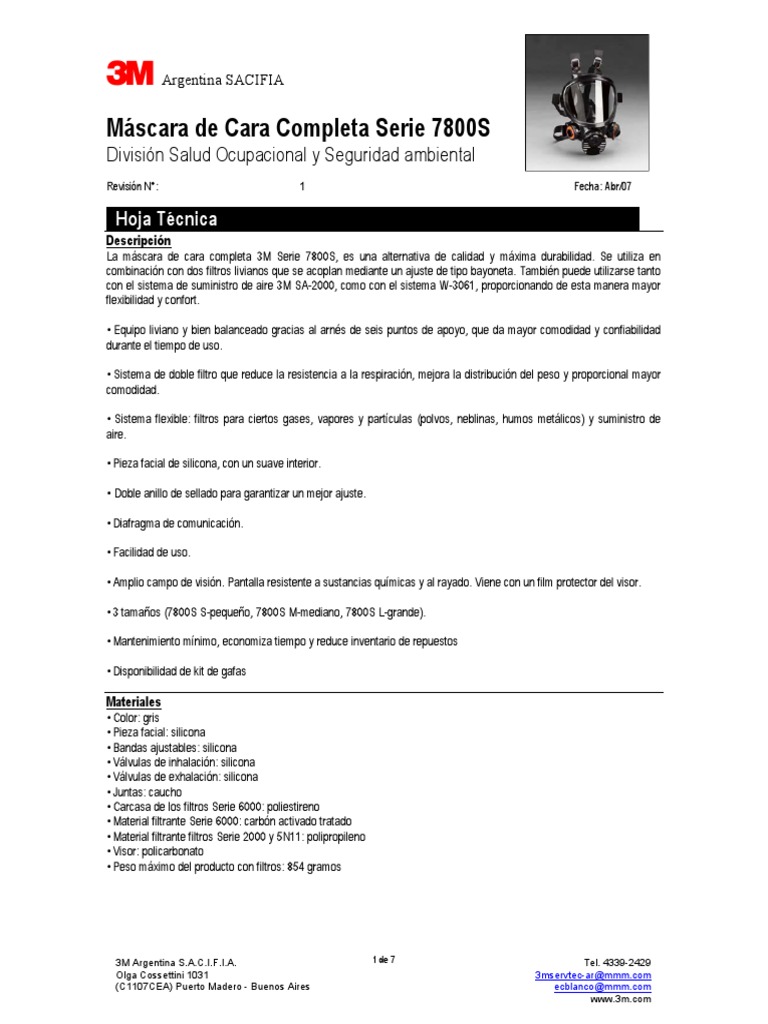 3M Argentina SACIFIA

Máscara de Cara Completa Serie 7800S
División Salud Ocupacional y Seguridad ambiental

Revisión N°: 1 Fecha: Abr/07

Hoja Técnica

Descripción
La máscara de cara completa 3M Serie 7800S, es una alternativa de calidad y máxima durabilidad. Se utiliza en combinación con dos filtros livianos que se acoplan mediante un ajuste de tipo bayoneta. También puede utilizarse tanto con el sistema de suministro de aire 3M SA-2000, como con el sistema W-3061, proporcionando de esta manera mayor flexibilidad y confort.

• Equipo liviano y bien balanceado gracias al arnés de seis puntos de apoyo, que da mayor comodidad y confiabilidad durante el tiempo de uso.

• Sistema de doble filtro que reduce la resistencia a la respiración, mejora la distribución del peso y proporcional mayor comodidad.

• Sistema flexible: filtros para ciertos gases, vapores y partículas (polvos, neblinas, humos metálicos) y suministro de aire.

• Pieza facial de silicona, con un suave interior.

• Doble anillo de sellado para garantizar un mejor ajuste.

• Diafragma de comunicación.

• Facilidad de uso.

• Amplio campo de visión. Pantalla resistente a sustancias químicas y al rayado. Viene con un film protector del visor.

• 3 tamaños (7800S S-pequeño, 7800S M-mediano, 7800S L-grande).

• Mantenimiento mínimo, economiza tiempo y reduce inventario de repuestos

• Disponibilidad de kit de gafas

Materiales
• Color: gris
• Pieza facial: silicona
• Bandas ajustables: silicona
• Válvulas de inhalación: silicona
• Válvulas de exhalación: silicona
• Juntas: caucho
• Carcasa de los filtros Serie 6000: poliestireno
• Material filtrante Serie 6000: carbón activado tratado
• Material filtrante filtros Serie 2000 y 5N11: polipropileno
• Visor: policarbonato
• Peso máximo del producto con filtros: 854 gramos

3M Argentina S.A.C.I.F.I.A.
Olga Cossettini 1031
(C1107CEA) Puerto Madero - Buenos Aires

1 de 7

Tel. 4339-2429
3mservtec-ar@mmm.com
ecblanco@mmm.com
www.3m.com